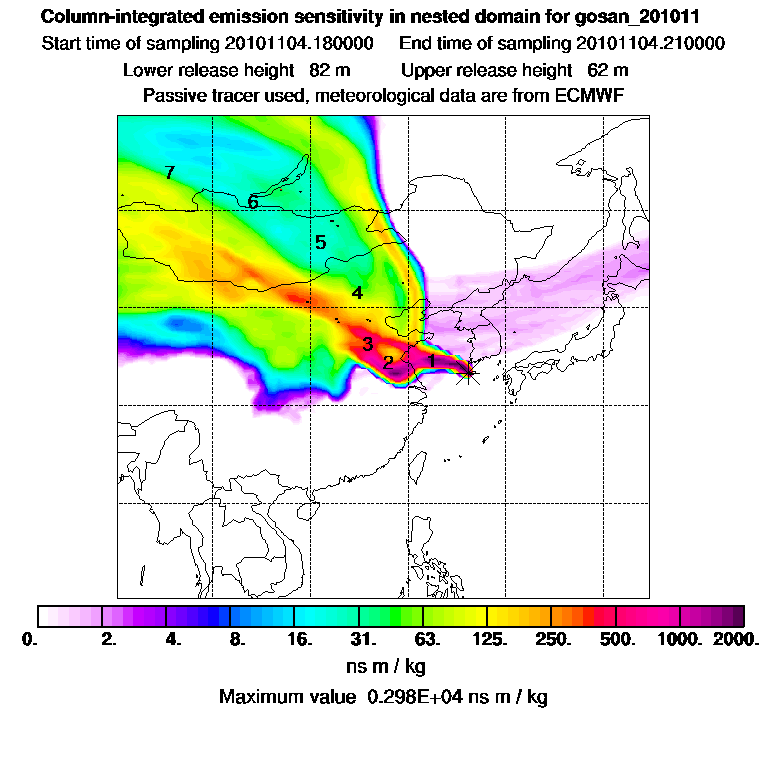 Column-integrated emission sensitivity in nested domain for gosan_201011
Start time of sampling 20101104.180000    End time of sampling 20101104.210000
Lower release height 82 m    Upper release height 62 m
Passive tracer used, meteorological data are from ECMWF

7
6
5
4
3
2
1

0. 2. 4. 8. 16. 31. 63. 125. 250. 500. 1000. 2000.
ns m / kg
Maximum value 0.298E+04 ns m / kg